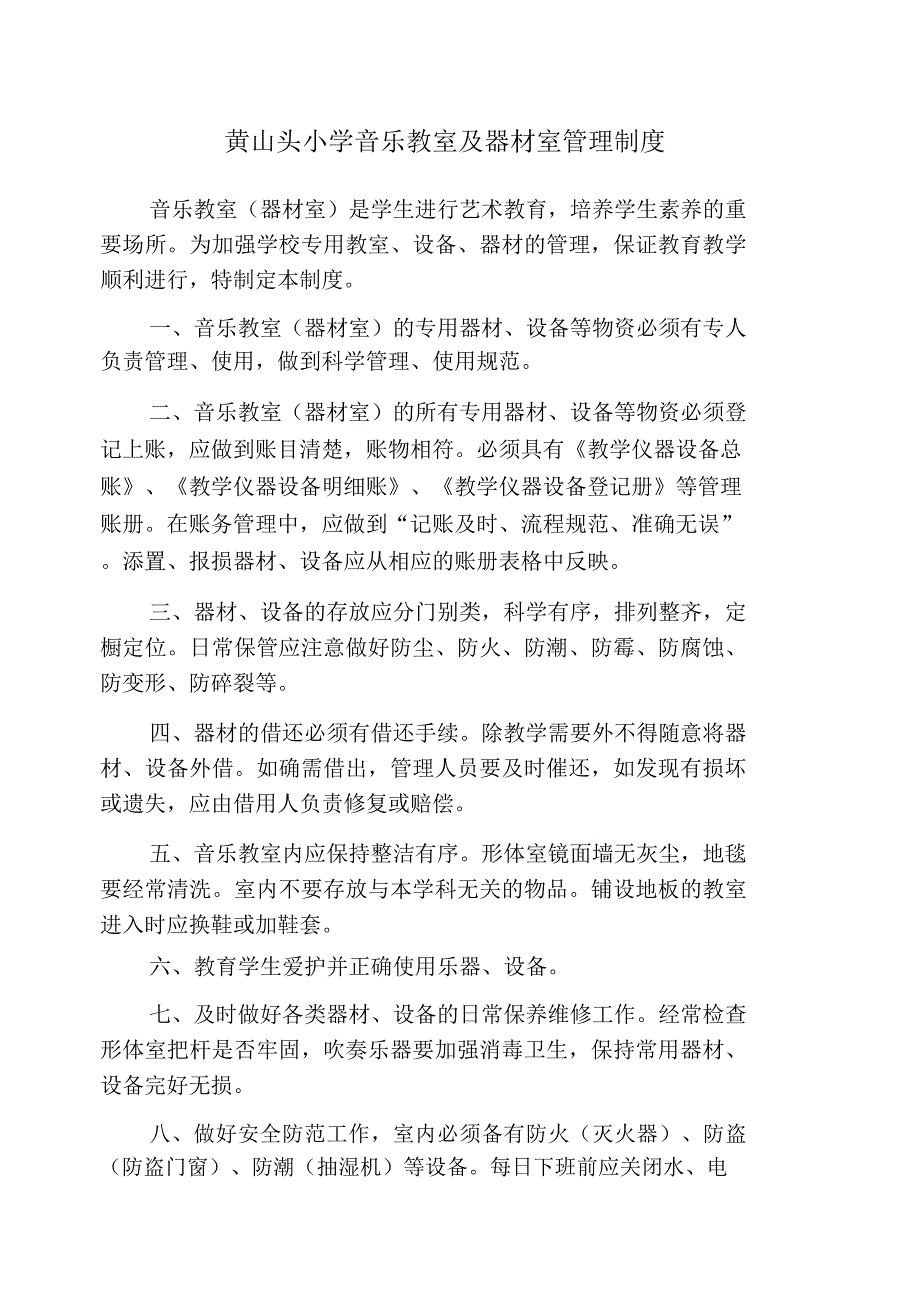 黄山头小学音乐教室及器材室管理制度

音乐教室（器材室）是学生进行艺术教育，培养学生素养的重要场所。为加强学校专用教室、设备、器材的管理，保证教育教学顺利进行，特制定本制度。

一、音乐教室（器材室）的专用器材、设备等物资必须有专人负责管理、使用，做到科学管理、使用规范。

二、音乐教室（器材室）的所有专用器材、设备等物资必须登记上账，应做到账目清楚，账物相符。必须具有《教学仪器设备总账》、《教学仪器设备明细账》、《教学仪器设备登记册》等管理账册。在账务管理中，应做到“记账及时、流程规范、准确无误”。添置、报损器材、设备应从相应的账册表格中反映。

三、器材、设备的存放应分门别类，科学有序，排列整齐，定橱定位。日常保管应注意做好防尘、防火、防潮、防霉、防腐蚀、防变形、防碎裂等。

四、器材的借还必须有借还手续。除教学需要外不得随意将器材、设备外借。如确需借出，管理人员要及时催还，如发现有损坏或遗失，应由借用人负责修复或赔偿。

五、音乐教室内应保持整洁有序。形体室镜面墙无灰尘，地毯要经常清洗。室内不要存放与本学科无关的物品。铺设地板的教室进入时应换鞋或加鞋套。

六、教育学生爱护并正确使用乐器、设备。

七、及时做好各类器材、设备的日常保养维修工作。经常检查形体室把杆是否牢固，吹奏乐器要加强消毒卫生，保持常用器材、设备完好无损。

八、做好安全防范工作，室内必须备有防火（灭火器）、防盗（防盗门窗）、防潮（抽湿机）等设备。每日下班前应关闭水、电